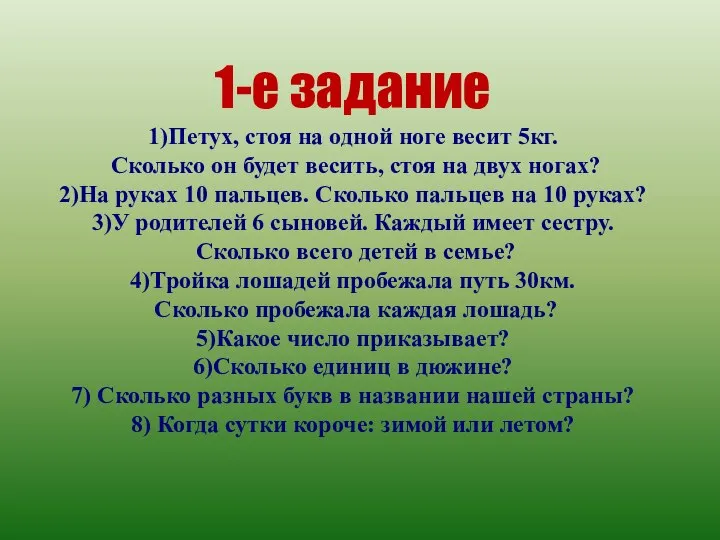 1-е задание

1)Петух, стоя на одной ноге весит 5кг. Сколько он будет весить, стоя на двух ногах?
2)На руках 10 пальцев. Сколько пальцев на 10 руках?
3)У родителей 6 сыновей. Каждый имеет сестру. Сколько всего детей в семье?
4)Тройка лошадей пробежала путь 30км. Сколько пробежала каждая лошадь?
5)Какое число приказывает?
6)Сколько единиц в дюжине?
7) Сколько разных букв в названии нашей страны?
8) Когда сутки короче: зимой или летом?